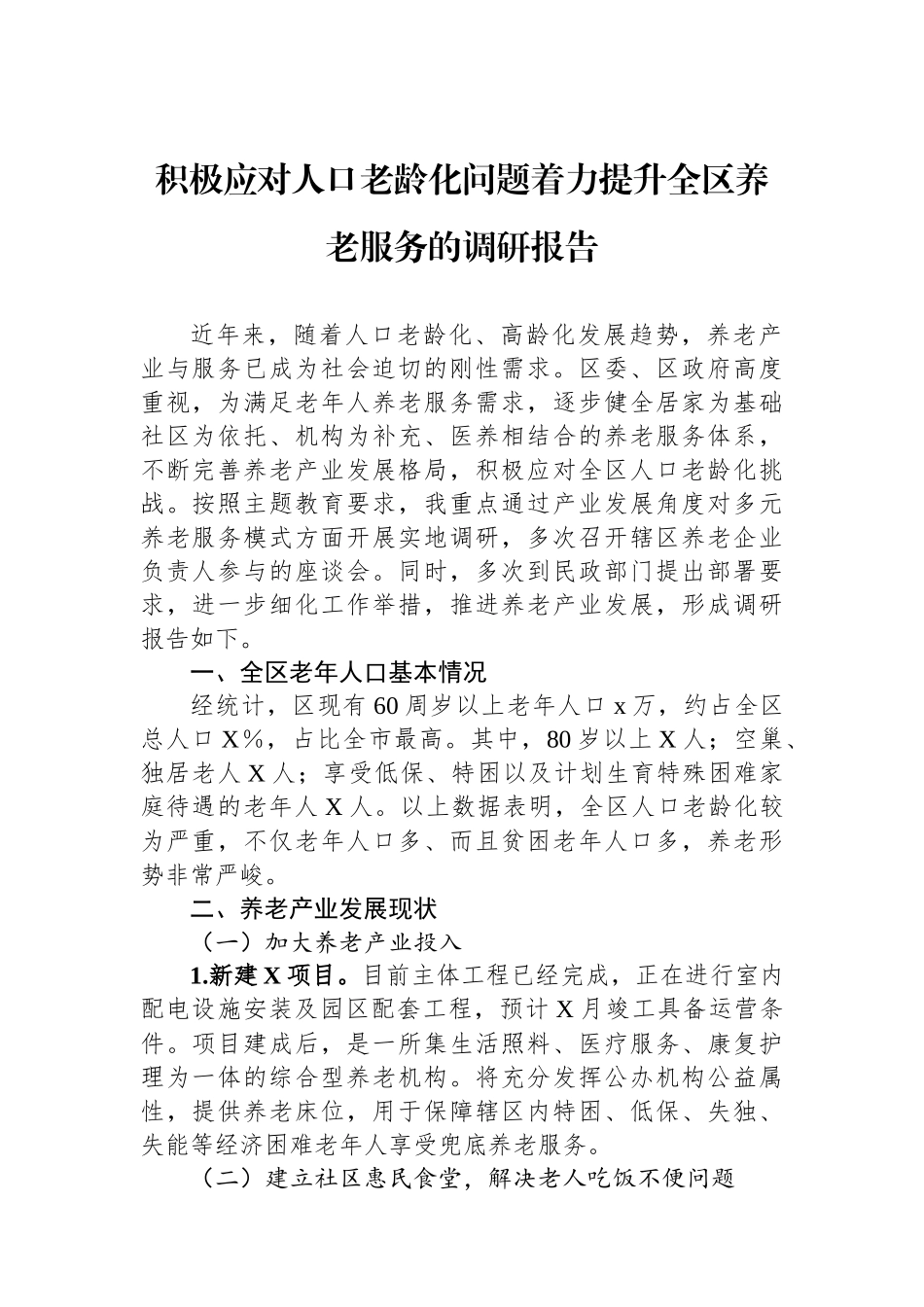 积极应对人口老龄化问题着力提升全区养老服务的调研报告

近年来，随着人口老龄化、高龄化发展趋势，养老产业与服务已成为社会迫切的刚性需求。区委、区政府高度重视，为满足老年人养老服务需求，逐步健全居家为基础社区为依托、机构为补充、医养相结合的养老服务体系，不断完善养老产业发展格局，积极应对全区人口老龄化挑战。按照主题教育要求，我重点通过产业发展角度对多元养老服务模式方面开展实地调研，多次召开辖区养老企业负责人参与的座谈会。同时，多次到民政部门提出部署要求，进一步细化工作举措，推进养老产业发展，形成调研报告如下。

一、全区老年人口基本情况

经统计，区现有60周岁以上老年人口x万，约占全区总人口X%，占比全市最高。其中，80岁以上X人；空巢、独居老人X人；享受低保、特困以及计划生育特殊困难家庭待遇的老年人X人。以上数据表明，全区人口老龄化较为严重，不仅老年人口多、而且贫困老年人口多，养老形势非常严峻。

二、养老产业发展现状

（一）加大养老产业投入

1.新建X项目。目前主体工程已经完成，正在进行室内配电设施安装及园区配套工程，预计X月竣工具备运营条件。项目建成后，是一所集生活照料、医疗服务、康复护理为一体的综合型养老机构。将充分发挥公办机构公益属性，提供养老床位，用于保障辖区内特困、低保、失独、失能等经济困难老年人享受兜底养老服务。

（二）建立社区惠民食堂，解决老人吃饭不便问题